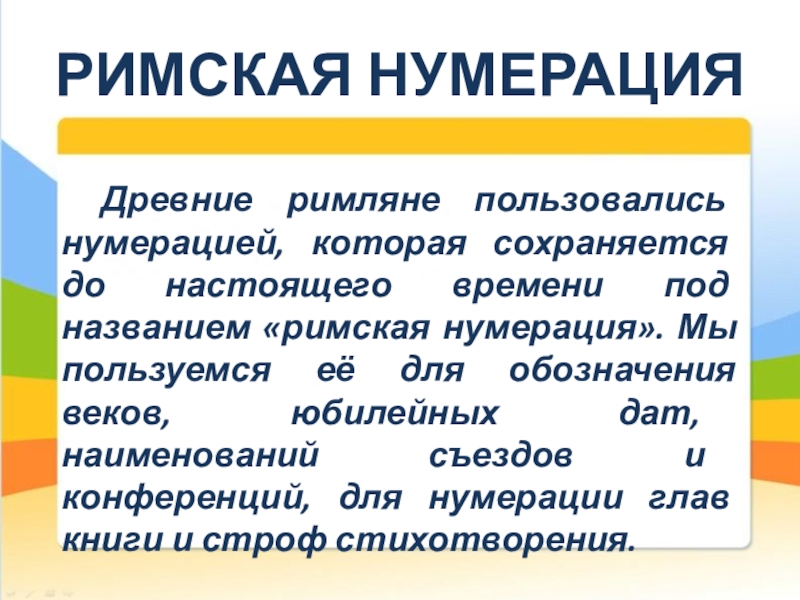 РИМСКАЯ НУМЕРАЦИЯ

Древние римляне пользовались нумерацией, которая сохраняется до настоящего времени под названием «римская нумерация». Мы пользуемся её для обозначения веков, юбилейных дат, наименований съездов и конференций, для нумерации глав книги и строф стихотворения.